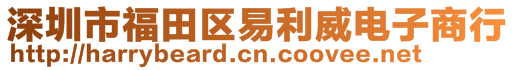 深圳市福田区易利威电子商行
http://harrybeard.cn.coovee.net